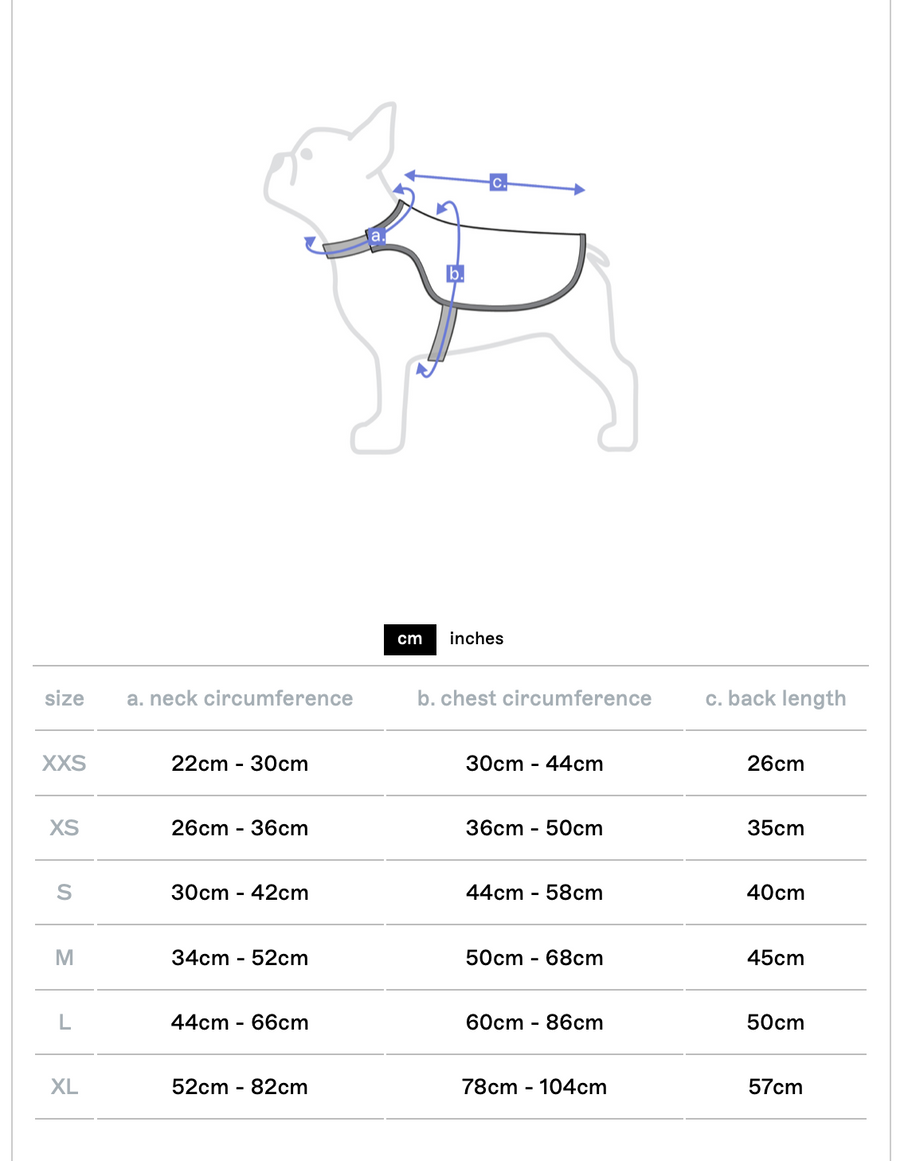 c.

a.

b.

cm inches

| size | a. neck circumference | b. chest circumference | c. back length |
|---|---|---|---|
| XXS | 22cm - 30cm | 30cm - 44cm | 26cm |
| XS | 26cm - 36cm | 36cm - 50cm | 35cm |
| S | 30cm - 42cm | 44cm - 58cm | 40cm |
| M | 34cm - 52cm | 50cm - 68cm | 45cm |
| L | 44cm - 66cm | 60cm - 86cm | 50cm |
| XL | 52cm - 82cm | 78cm - 104cm | 57cm |